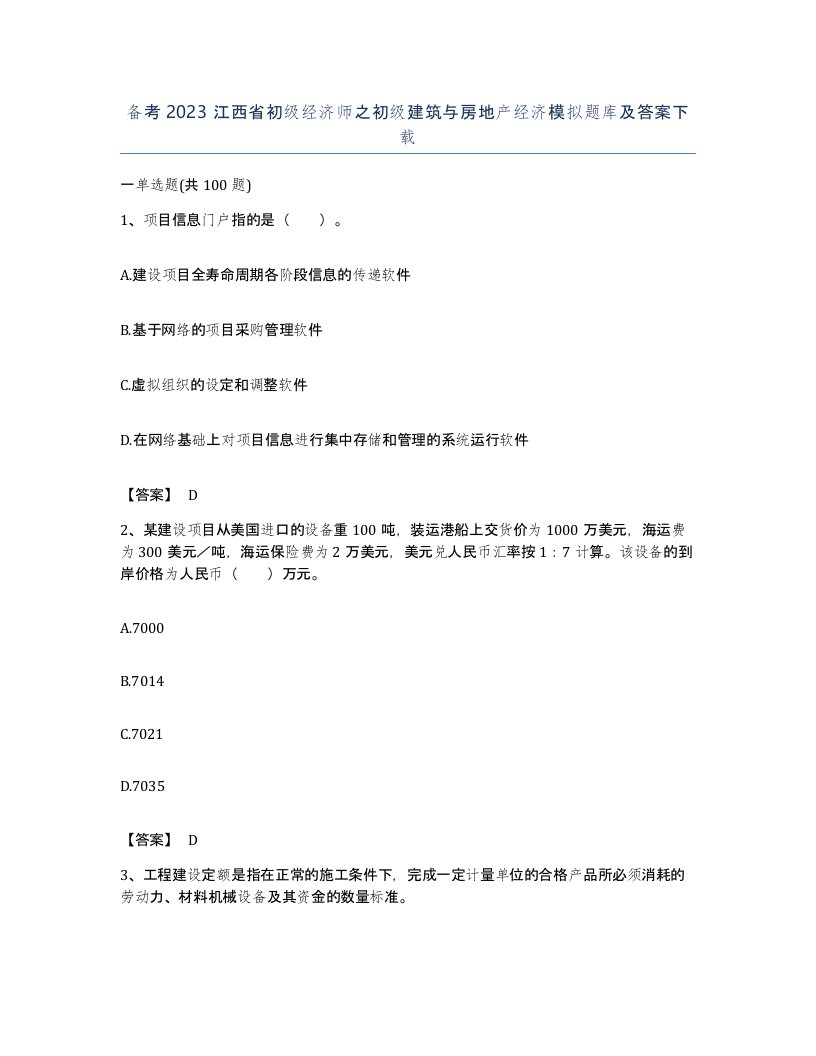 备考 2023 江西省初级经济师之初级建筑与房地产经济模拟题库及答案下载

一单选题(共 100 题)

1、项目信息门户指的是（　　）。

A.建设项目全寿命周期各阶段信息的传递软件

B.基于网络的项目采购管理软件

C.虚拟组织的设定和调整软件

D.在网络基础上对项目信息进行集中存储和管理的系统运行软件

【答案】 D

2、某建设项目从美国进口的设备重 100 吨，装运港船上交货价为 1000 万美元，海运费为 300 美元／吨，海运保险费为 2 万美元，美元兑人民币汇率按 1：7 计算。该设备的到岸价格为人民币（　　）万元。

A.7000

B.7014

C.7021

D.7035

【答案】 D

3、工程建设定额是指在正常的施工条件下，完成一定计量单位的合格产品所必须消耗的劳动力、材料机械设备及其资金的数量标准。